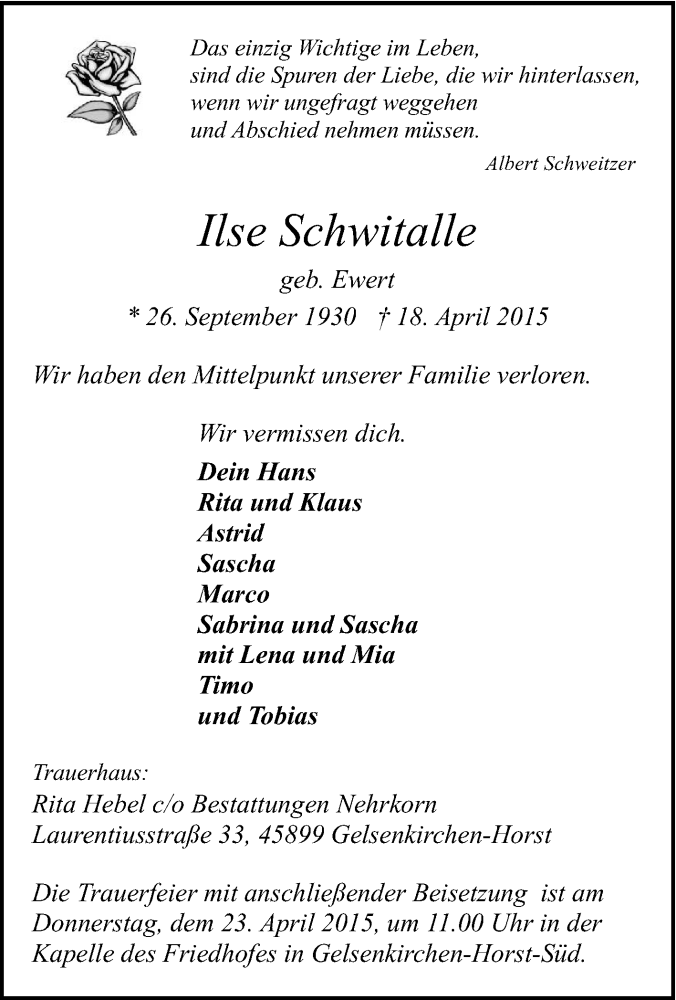 Das einzig Wichtige im Leben,
sind die Spuren der Liebe, die wir hinterlassen,
wenn wir ungefragt weggehen
und Abschied nehmen müssen.

Albert Schweitzer

Ilse Schwitalle

geb. Ewert

* 26. September 1930 † 18. April 2015

Wir haben den Mittelpunkt unserer Familie verloren.

Wir vermissen dich.

Dein Hans
Rita und Klaus
Astrid
Sascha
Marco
Sabrina und Sascha
mit Lena und Mia
Timo
und Tobias

Trauerhaus:
Rita Hebel c/o Bestattungen Nehrkorn
Laurentiusstraße 33, 45899 Gelsenkirchen-Horst

Die Trauerfeier mit anschließender Beisetzung ist am Donnerstag, dem 23. April 2015, um 11.00 Uhr in der Kapelle des Friedhofes in Gelsenkirchen-Horst-Süd.